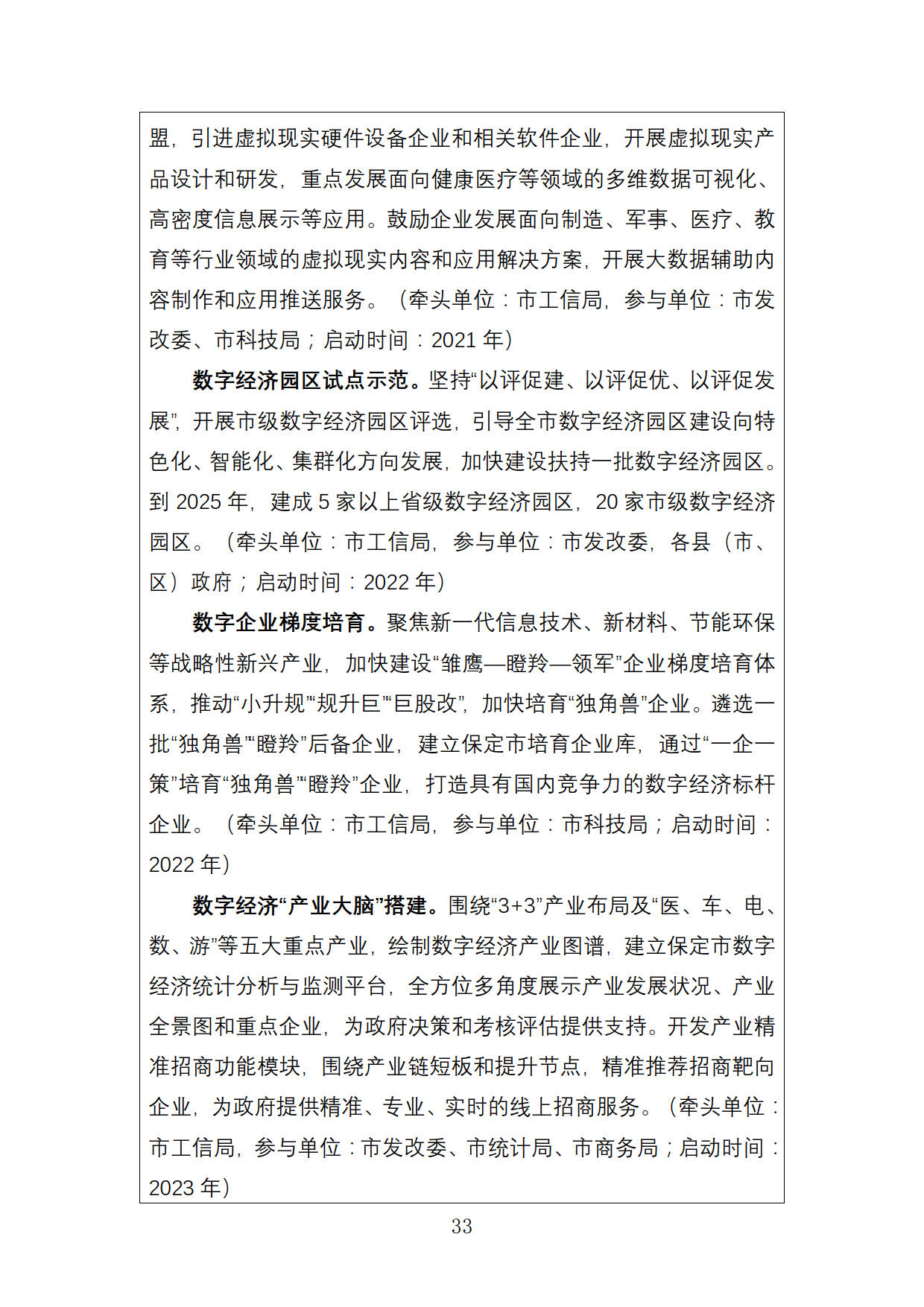 盟，引进虚拟现实硬件设备企业和相关软件企业，开展虚拟现实产品设计和研发，重点发展面向健康医疗等领域的多维数据可视化、高密度信息展示等应用。鼓励企业发展面向制造、军事、医疗、教育等行业领域的虚拟现实内容和应用解决方案，开展大数据辅助内容制作和应用推送服务。（牵头单位：市工信局，参与单位：市发改委、市科技局；启动时间：2021 年）

数字经济园区试点示范。坚持“以评促建、以评促优、以评促发展”，开展市级数字经济园区评选，引导全市数字经济园区建设向特色化、智能化、集群化方向发展，加快建设扶持一批数字经济园区。到 2025 年，建成 5 家以上省级数字经济园区，20 家市级数字经济园区。（牵头单位：市工信局，参与单位：市发改委，各县（市、区）政府；启动时间：2022 年）

数字企业梯度培育。聚焦新一代信息技术、新材料、节能环保等战略性新兴产业，加快建设“雏鹰—瞪羚—领军”企业梯度培育体系，推动“小升规”“规升巨”“巨股改”，加快培育“独角兽”企业。遴选一批“独角兽”“瞪羚”后备企业，建立保定市培育企业库，通过“一企一策”培育“独角兽”“瞪羚”企业，打造具有国内竞争力的数字经济标杆企业。（牵头单位：市工信局，参与单位：市科技局；启动时间：2022 年）

数字经济“产业大脑”搭建。围绕“3+3”产业布局及“医、车、电、数、游”等五大重点产业，绘制数字经济产业图谱，建立保定市数字经济统计分析与监测平台，全方位多角度展示产业发展状况、产业全景图和重点企业，为政府决策和考核评估提供支持。开发产业精准招商功能模块，围绕产业链短板和提升节点，精准推荐招商靶向企业，为政府提供精准、专业、实时的线上招商服务。（牵头单位：市工信局，参与单位：市发改委、市统计局、市商务局；启动时间：2023 年）

33